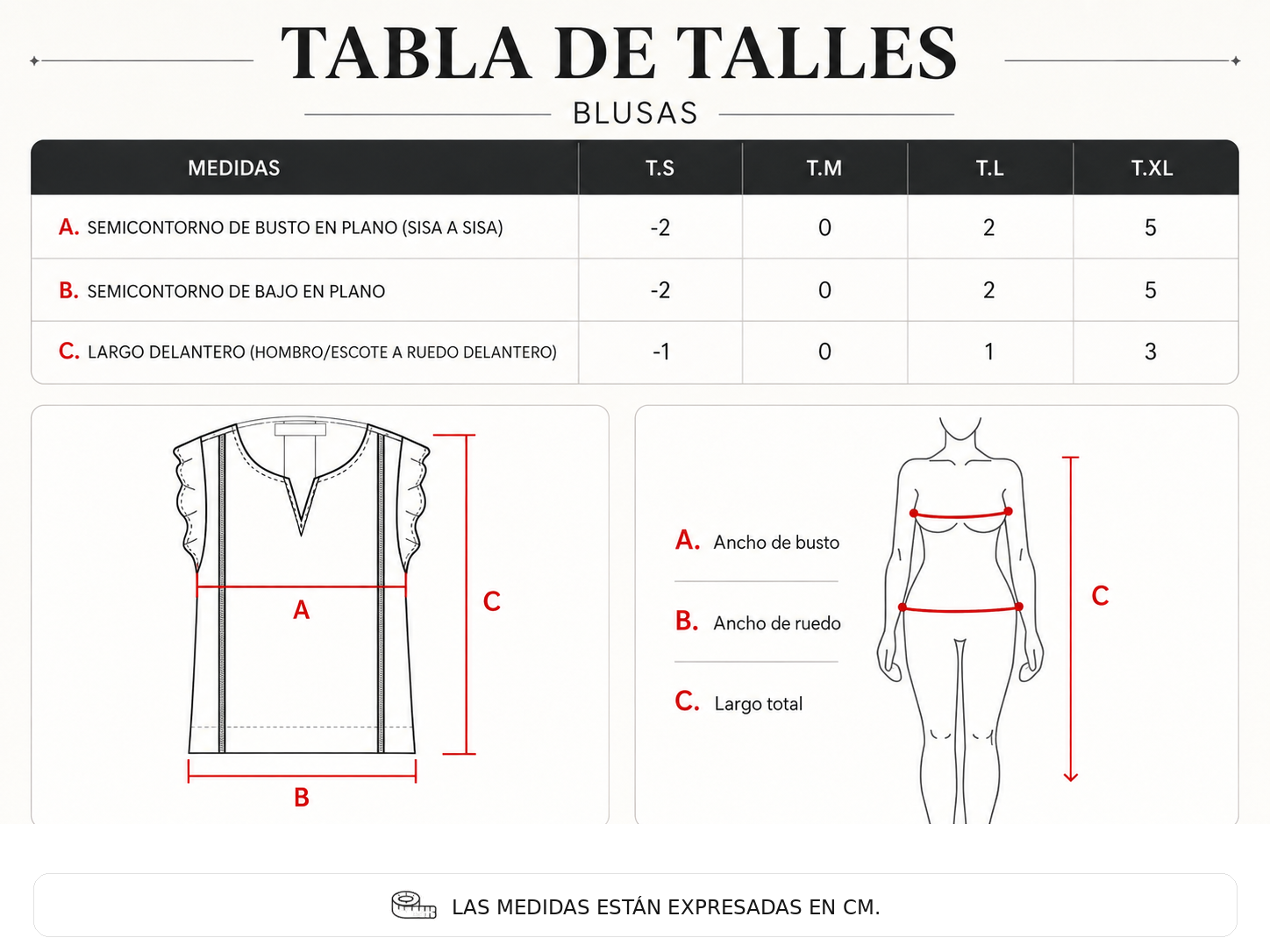 TABLA DE TALLES

BLUSAS

| MEDIDAS | T.S | T.M | T.L | T.XL |
|---|---|---|---|---|
| A. SEMICONTORNO DE BUSTO EN PLANO (SISA A SISA) | -2 | 0 | 2 | 5 |
| B. SEMICONTORNO DE BAJO EN PLANO | -2 | 0 | 2 | 5 |
| C. LARGO DELANTERO (HOMBRO/ESCOTE A RUEDO DELANTERO) | -1 | 0 | 1 | 3 |

A

C

B

A. Ancho de busto

B. Ancho de ruedo

C. Largo total

C

LAS MEDIDAS ESTÁN EXPRESADAS EN CM.